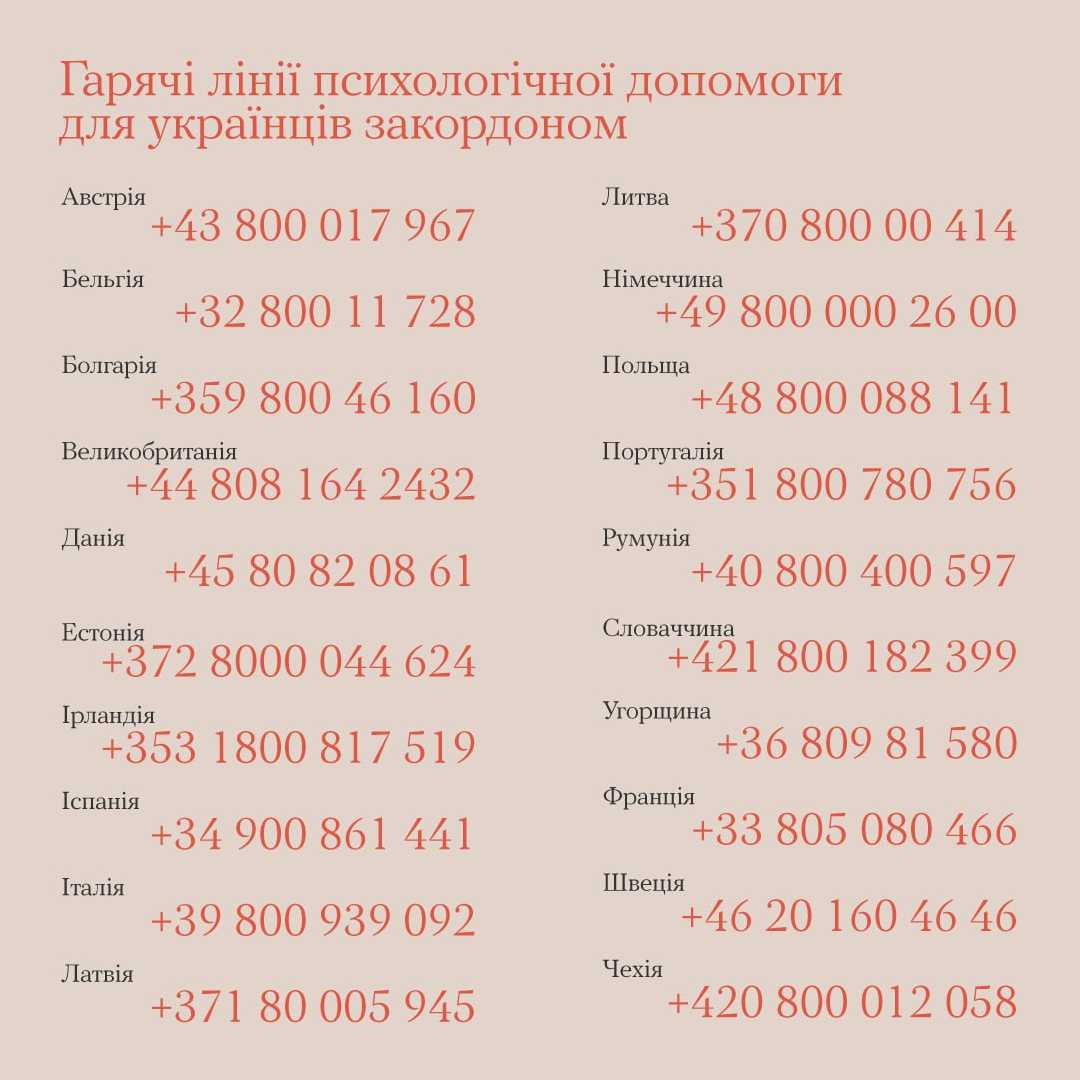 Гарячі лінії психологічної допомоги для українців закордоном

Австрія
+43 800 017 967

Бельгія
+32 800 11 728

Болгарія
+359 800 46 160

Великобританія
+44 808 164 2432

Данія
+45 80 82 08 61

Естонія
+372 8000 044 624

Ірландія
+353 1800 817 519

Іспанія
+34 900 861 441

Італія
+39 800 939 092

Латвія
+371 80 005 945

Литва
+370 800 00 414

Німеччина
+49 800 000 26 00

Польща
+48 800 088 141

Португалія
+351 800 780 756

Румунія
+40 800 400 597

Словаччина
+421 800 182 399

Угорщина
+36 809 81 580

Франція
+33 805 080 466

Швеція
+46 20 160 46 46

Чехія
+420 800 012 058